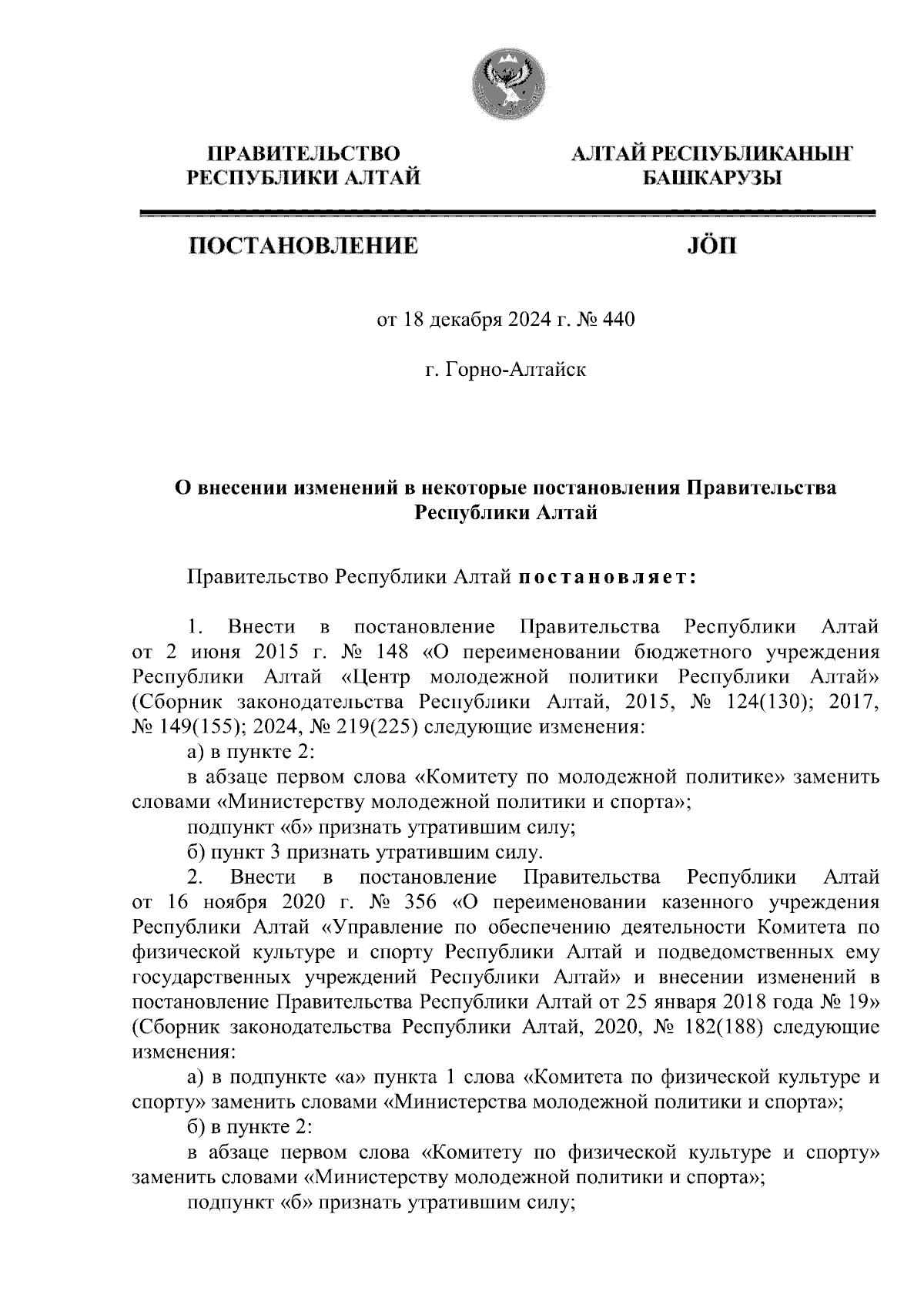 ПРАВИТЕЛЬСТВО РЕСПУБЛИКИ АЛТАЙ

АЛТАЙ РЕСПУБЛИКАНЫҤ БАШКАРУЗЫ

ПОСТАНОВЛЕНИЕ

JӦП

от 18 декабря 2024 г. № 440

г. Горно-Алтайск

О внесении изменений в некоторые постановления Правительства Республики Алтай

Правительство Республики Алтай постановляет:

1. Внести в постановление Правительства Республики Алтай от 2 июня 2015 г. № 148 «О переименовании бюджетного учреждения Республики Алтай «Центр молодежной политики Республики Алтай» (Сборник законодательства Республики Алтай, 2015, № 124(130); 2017, № 149(155); 2024, № 219(225) следующие изменения:

а) в пункте 2:

в абзаце первом слова «Комитету по молодежной политике» заменить словами «Министерству молодежной политики и спорта»;

подпункт «б» признать утратившим силу;

б) пункт 3 признать утратившим силу.

2. Внести в постановление Правительства Республики Алтай от 16 ноября 2020 г. № 356 «О переименовании казенного учреждения Республики Алтай «Управление по обеспечению деятельности Комитета по физической культуре и спорту Республики Алтай и подведомственных ему государственных учреждений Республики Алтай» и внесении изменений в постановление Правительства Республики Алтай от 25 января 2018 года № 19» (Сборник законодательства Республики Алтай, 2020, № 182(188) следующие изменения:

а) в подпункте «а» пункта 1 слова «Комитета по физической культуре и спорту» заменить словами «Министерства молодежной политики и спорта»;

б) в пункте 2:

в абзаце первом слова «Комитету по физической культуре и спорту» заменить словами «Министерству молодежной политики и спорта»;

подпункт «б» признать утратившим силу;